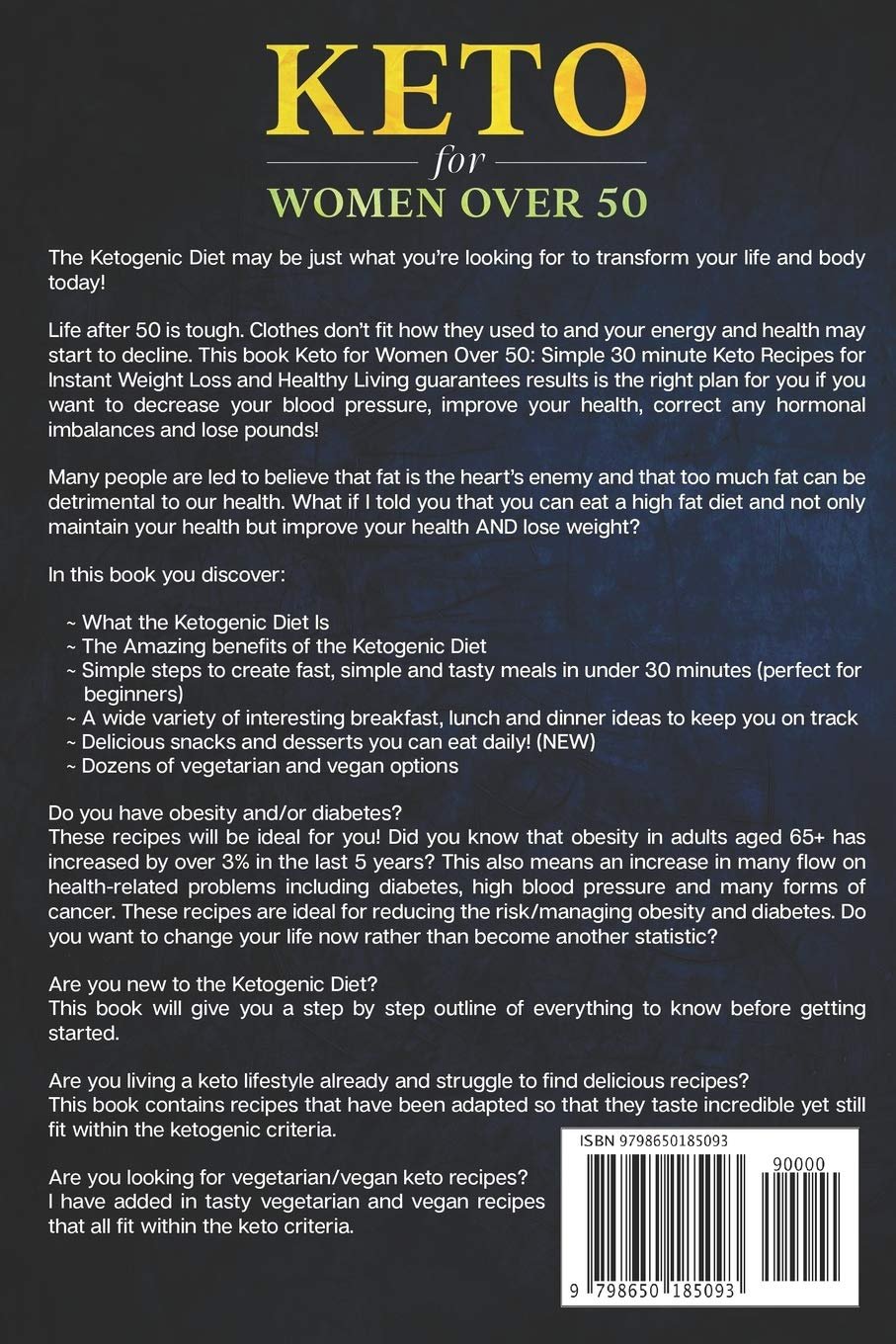 KETO
for
WOMEN OVER 50

The Ketogenic Diet may be just what you're looking for to transform your life and body today!

Life after 50 is tough. Clothes don't fit how they used to and your energy and health may start to decline. This book Keto for Women Over 50: Simple 30 minute Keto Recipes for Instant Weight Loss and Healthy Living guarantees results is the right plan for you if you want to decrease your blood pressure, improve your health, correct any hormonal imbalances and lose pounds!

Many people are led to believe that fat is the heart's enemy and that too much fat can be detrimental to our health. What if I told you that you can eat a high fat diet and not only maintain your health but improve your health AND lose weight?

In this book you discover:

~ What the Ketogenic Diet Is
~ The Amazing benefits of the Ketogenic Diet
~ Simple steps to create fast, simple and tasty meals in under 30 minutes (perfect for beginners)
~ A wide variety of interesting breakfast, lunch and dinner ideas to keep you on track
~ Delicious snacks and desserts you can eat daily! (NEW)
~ Dozens of vegetarian and vegan options

Do you have obesity and/or diabetes?
These recipes will be ideal for you! Did you know that obesity in adults aged 65+ has increased by over 3% in the last 5 years? This also means an increase in many flow on health-related problems including diabetes, high blood pressure and many forms of cancer. These recipes are ideal for reducing the risk/managing obesity and diabetes. Do you want to change your life now rather than become another statistic?

Are you new to the Ketogenic Diet?
This book will give you a step by step outline of everything to know before getting started.

Are you living a keto lifestyle already and struggle to find delicious recipes?
This book contains recipes that have been adapted so that they taste incredible yet still fit within the ketogenic criteria.

Are you looking for vegetarian/vegan keto recipes?
I have added in tasty vegetarian and vegan recipes that all fit within the keto criteria.

ISBN 9798650185093
90000
9 798650 185093